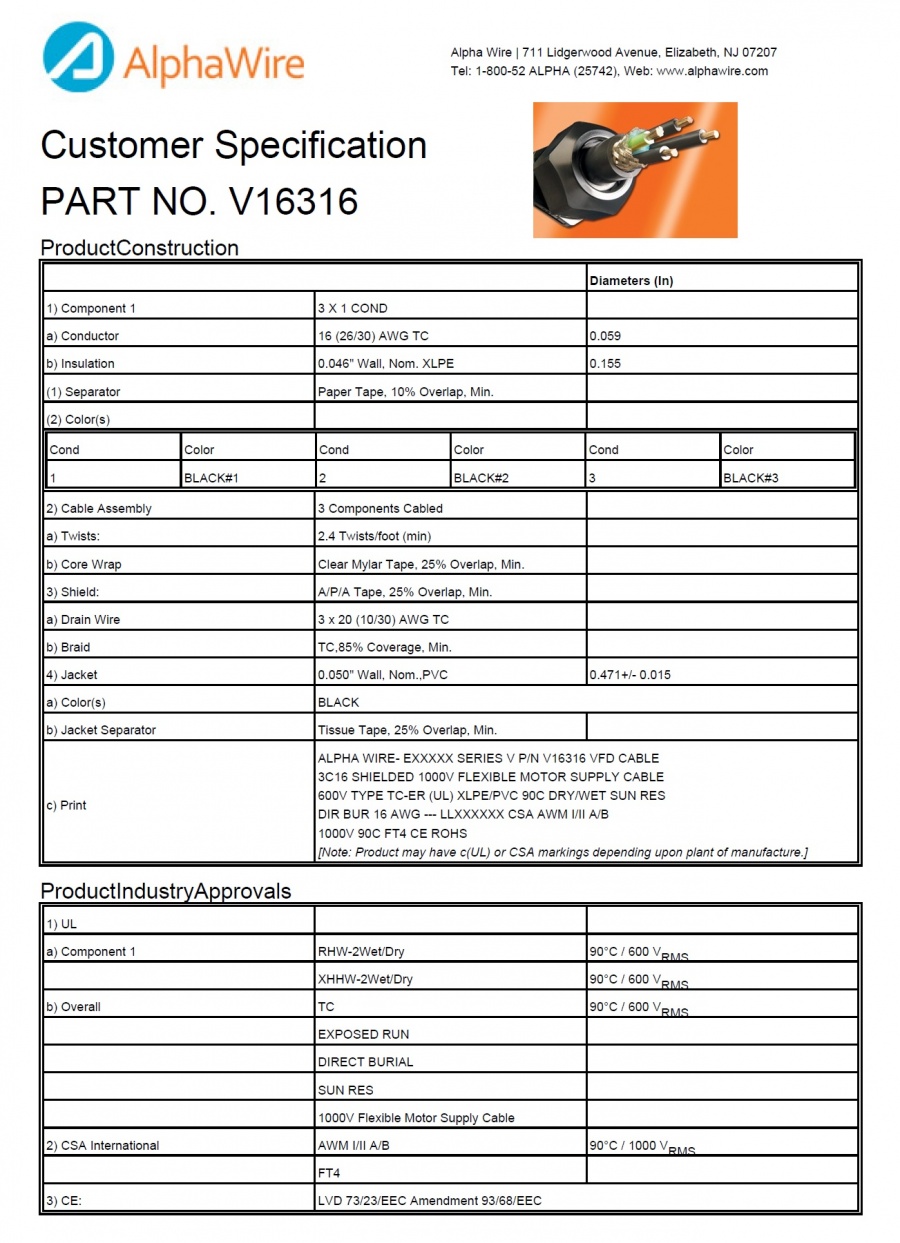 AlphaWire

Alpha Wire | 711 Lidgerwood Avenue, Elizabeth, NJ 07207
Tel: 1-800-52 ALPHA (25742), Web: www.alphawire.com

Customer Specification
PART NO. V16316

ProductConstruction

| | | Diameters (In) |
|---|---|---|
| 1) Component 1 | 3 X 1 COND | |
| a) Conductor | 16 (26/30) AWG TC | 0.059 |
| b) Insulation | 0.046" Wall, Nom. XLPE | 0.155 |
| (1) Separator | Paper Tape, 10% Overlap, Min. | |
| (2) Color(s) | | |

| Cond | Color | Cond | Color | Cond | Color |
|---|---|---|---|---|---|
| 1 | BLACK#1 | 2 | BLACK#2 | 3 | BLACK#3 |

| | | |
|---|---|---|
| 2) Cable Assembly | 3 Components Cabled | |
| a) Twists: | 2.4 Twists/foot (min) | |
| b) Core Wrap | Clear Mylar Tape, 25% Overlap, Min. | |
| 3) Shield: | A/P/A Tape, 25% Overlap, Min. | |
| a) Drain Wire | 3 x 20 (10/30) AWG TC | |
| b) Braid | TC,85% Coverage, Min. | |
| 4) Jacket | 0.050" Wall, Nom.,PVC | 0.471+/- 0.015 |
| a) Color(s) | BLACK | |
| b) Jacket Separator | Tissue Tape, 25% Overlap, Min. | |
| c) Print | ALPHA WIRE- EXXXXX SERIES V P/N V16316 VFD CABLE 3C16 SHIELDED 1000V FLEXIBLE MOTOR SUPPLY CABLE 600V TYPE TC-ER (UL) XLPE/PVC 90C DRY/WET SUN RES DIR BUR 16 AWG --- LLXXXXXX CSA AWM I/II A/B 1000V 90C FT4 CE ROHS [Note: Product may have c(UL) or CSA markings depending upon plant of manufacture.] | |

ProductIndustryApprovals

| | | |
|---|---|---|
| 1) UL | | |
| a) Component 1 | RHW-2Wet/Dry | 90°C / 600 $V_{RMS}$ |
| | XHHW-2Wet/Dry | 90°C / 600 $V_{RMS}$ |
| b) Overall | TC | 90°C / 600 $V_{RMS}$ |
| | EXPOSED RUN | |
| | DIRECT BURIAL | |
| | SUN RES | |
| | 1000V Flexible Motor Supply Cable | |
| 2) CSA International | AWM I/II A/B | 90°C / 1000 $V_{RMS}$ |
| | FT4 | |
| 3) CE: | LVD 73/23/EEC Amendment 93/68/EEC | |